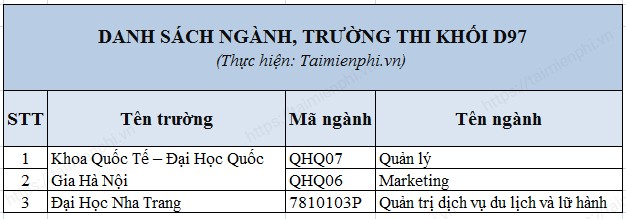 DANH SÁCH NGÀNH, TRƯỜNG THI KHỐI D97
(Thực hiện: Taimienphi.vn)

| STT | Tên trường | Mã ngành | Tên ngành |
|---|---|---|---|
| 1 | Khoa Quốc Tế – Đại Học Quốc | QHQ07 | Quản lý |
| 2 | Gia Hà Nội | QHQ06 | Marketing |
| 3 | Đại Học Nha Trang | 7810103P | Quản trị dịch vụ du lịch và lữ hành |

https://taimienphi.vn